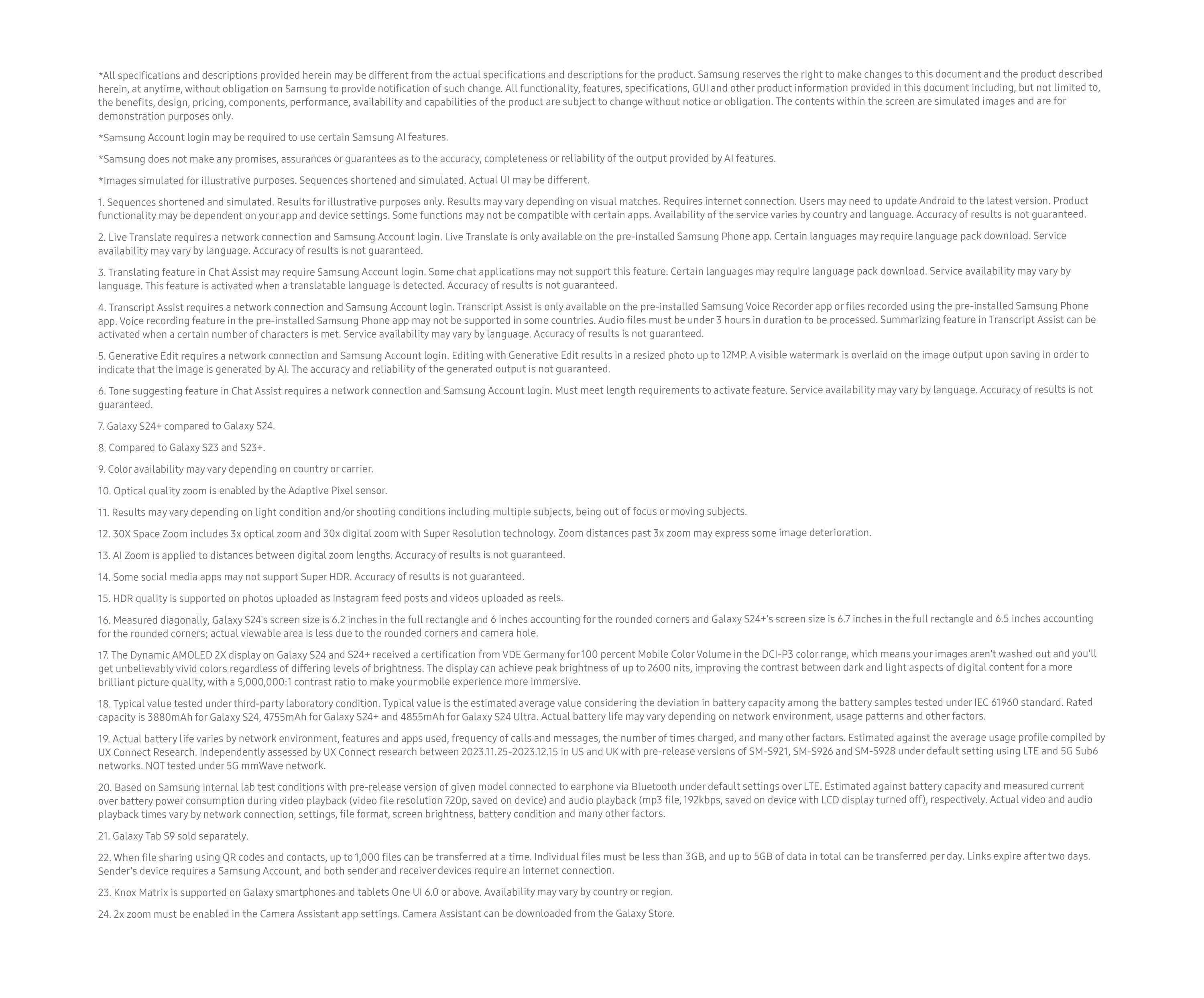 *All specifications and descriptions provided herein may be different from the actual specifications and descriptions for the product. Samsung reserves the right to make changes to this document and the product described herein, at anytime, without obligation on Samsung to provide notification of such change. All functionality, features, specifications, GUI and other product information provided in this document including, but not limited to, the benefits, design, pricing, components, performance, availability and capabilities of the product are subject to change without notice or obligation. The contents within the screen are simulated images and are for demonstration purposes only.

*Samsung Account login may be required to use certain Samsung AI features.

*Samsung does not make any promises, assurances or guarantees as to the accuracy, completeness or reliability of the output provided by AI features.

*Images simulated for illustrative purposes. Sequences shortened and simulated. Actual UI may be different.

1. Sequences shortened and simulated. Results for illustrative purposes only. Results may vary depending on visual matches. Requires internet connection. Users may need to update Android to the latest version. Product functionality may be dependent on your app and device settings. Some functions may not be compatible with certain apps. Availability of the service varies by country and language. Accuracy of results is not guaranteed.

2. Live Translate requires a network connection and Samsung Account login. Live Translate is only available on the pre-installed Samsung Phone app. Certain languages may require language pack download. Service availability may vary by language. Accuracy of results is not guaranteed.

3. Translating feature in Chat Assist may require Samsung Account login. Some chat applications may not support this feature. Certain languages may require language pack download. Service availability may vary by language. This feature is activated when a translatable language is detected. Accuracy of results is not guaranteed.

4. Transcript Assist requires a network connection and Samsung Account login. Transcript Assist is only available on the pre-installed Samsung Voice Recorder app or files recorded using the pre-installed Samsung Phone app. Voice recording feature in the pre-installed Samsung Phone app may not be supported in some countries. Audio files must be under 3 hours in duration to be processed. Summarizing feature in Transcript Assist can be activated when a certain number of characters is met. Service availability may vary by language. Accuracy of results is not guaranteed.

5. Generative Edit requires a network connection and Samsung Account login. Editing with Generative Edit results in a resized photo up to 12MP. A visible watermark is overlaid on the image output upon saving in order to indicate that the image is generated by AI. The accuracy and reliability of the generated output is not guaranteed.

6. Tone suggesting feature in Chat Assist requires a network connection and Samsung Account login. Must meet length requirements to activate feature. Service availability may vary by language. Accuracy of results is not guaranteed.

7. Galaxy S24+ compared to Galaxy S24.

8. Compared to Galaxy S23 and S23+.

9. Color availability may vary depending on country or carrier.

10. Optical quality zoom is enabled by the Adaptive Pixel sensor.

11. Results may vary depending on light condition and/or shooting conditions including multiple subjects, being out of focus or moving subjects.

12. 30X Space Zoom includes 3x optical zoom and 30x digital zoom with Super Resolution technology. Zoom distances past 3x zoom may express some image deterioration.

13. AI Zoom is applied to distances between digital zoom lengths. Accuracy of results is not guaranteed.

14. Some social media apps may not support Super HDR. Accuracy of results is not guaranteed.

15. HDR quality is supported on photos uploaded as Instagram feed posts and videos uploaded as reels.

16. Measured diagonally, Galaxy S24's screen size is 6.2 inches in the full rectangle and 6 inches accounting for the rounded corners and Galaxy S24+'s screen size is 6.7 inches in the full rectangle and 6.5 inches accounting for the rounded corners; actual viewable area is less due to the rounded corners and camera hole.

17. The Dynamic AMOLED 2X display on Galaxy S24 and S24+ received a certification from VDE Germany for 100 percent Mobile Color Volume in the DCI-P3 color range, which means your images aren't washed out and you'll get unbelievably vivid colors regardless of differing levels of brightness. The display can achieve peak brightness of up to 2600 nits, improving the contrast between dark and light aspects of digital content for a more brilliant picture quality, with a 5,000,000:1 contrast ratio to make your mobile experience more immersive.

18. Typical value tested under third-party laboratory condition. Typical value is the estimated average value considering the deviation in battery capacity among the battery samples tested under IEC 61960 standard. Rated capacity is 3880mAh for Galaxy S24, 4755mAh for Galaxy S24+ and 4855mAh for Galaxy S24 Ultra. Actual battery life may vary depending on network environment, usage patterns and other factors.

19. Actual battery life varies by network environment, features and apps used, frequency of calls and messages, the number of times charged, and many other factors. Estimated against the average usage profile compiled by UX Connect Research. Independently assessed by UX Connect research between 2023.11.25-2023.12.15 in US and UK with pre-release versions of SM-S921, SM-S926 and SM-S928 under default setting using LTE and 5G Sub6 networks. NOT tested under 5G mmWave network.

20. Based on Samsung internal lab test conditions with pre-release version of given model connected to earphone via Bluetooth under default settings over LTE. Estimated against battery capacity and measured current over battery power consumption during video playback (video file resolution 720p, saved on device) and audio playback (mp3 file, 192kbps, saved on device with LCD display turned off), respectively. Actual video and audio playback times vary by network connection, settings, file format, screen brightness, battery condition and many other factors.

21. Galaxy Tab S9 sold separately.

22. When file sharing using QR codes and contacts, up to 1,000 files can be transferred at a time. Individual files must be less than 3GB, and up to 5GB of data in total can be transferred per day. Links expire after two days. Sender's device requires a Samsung Account, and both sender and receiver devices require an internet connection.

23. Knox Matrix is supported on Galaxy smartphones and tablets One UI 6.0 or above. Availability may vary by country or region.

24. 2x zoom must be enabled in the Camera Assistant app settings. Camera Assistant can be downloaded from the Galaxy Store.